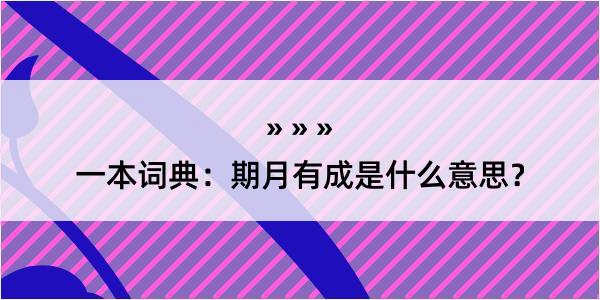 » » »

一本词典：期月有成是什么意思？